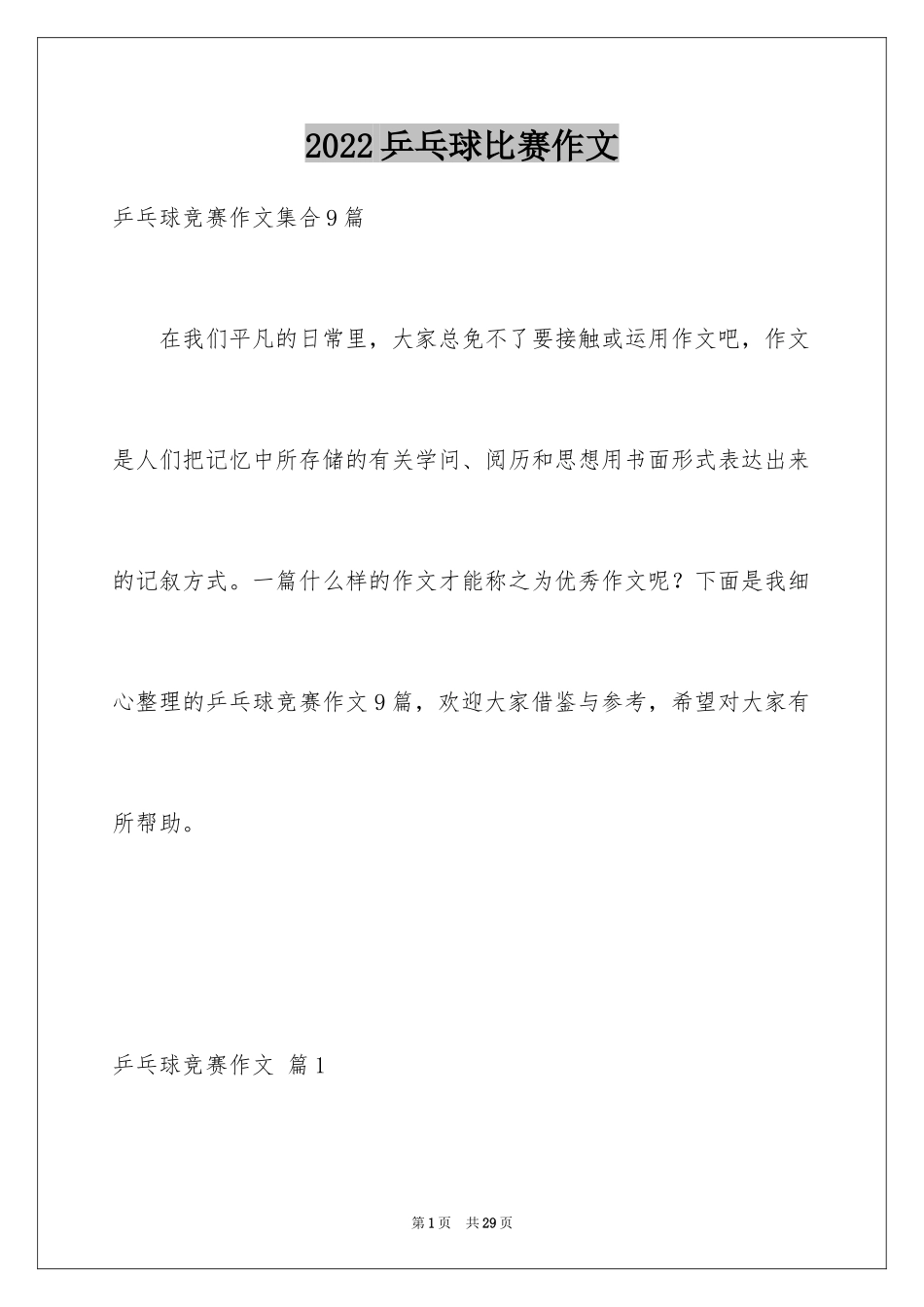 2022乒乓球比赛作文

乒乓球竞赛作文集合9篇

在我们平凡的日常里，大家总免不了要接触或运用作文吧，作文是人们把记忆中所存储的有关学问、阅历和思想用书面形式表达出来的记叙方式。一篇什么样的作文才能称之为优秀作文呢？下面是我细心整理的乒乓球竞赛作文9篇，欢迎大家借鉴与参考，希望对大家有所帮助。

乒乓球竞赛作文 篇1

第1页 共29页